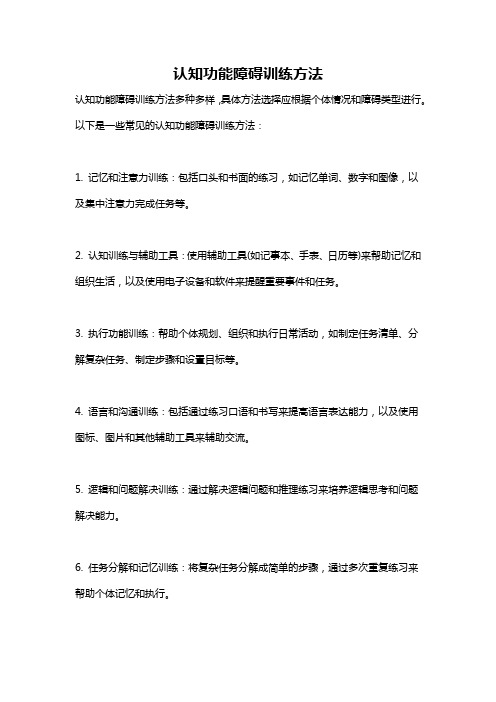 认知功能障碍训练方法

认知功能障碍训练方法多种多样，具体方法选择应根据个体情况和障碍类型进行。以下是一些常见的认知功能障碍训练方法：

1. 记忆和注意力训练：包括口头和书面的练习，如记忆单词、数字和图像，以及集中注意力完成任务等。

2. 认知训练与辅助工具：使用辅助工具(如记事本、手表、日历等)来帮助记忆和组织生活，以及使用电子设备和软件来提醒重要事件和任务。

3. 执行功能训练：帮助个体规划、组织和执行日常活动，如制定任务清单、分解复杂任务、制定步骤和设置目标等。

4. 语言和沟通训练：包括通过练习口语和书写来提高语言表达能力，以及使用图标、图片和其他辅助工具来辅助交流。

5. 逻辑和问题解决训练：通过解决逻辑问题和推理练习来培养逻辑思考和问题解决能力。

6. 任务分解和记忆训练：将复杂任务分解成简单的步骤，通过多次重复练习来帮助个体记忆和执行。